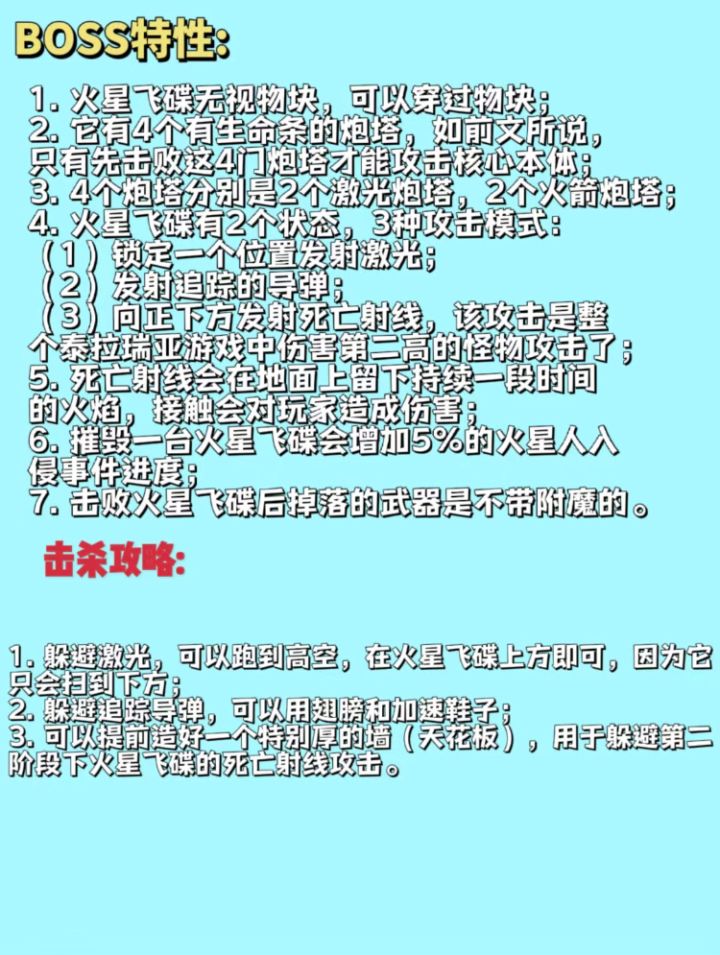 BOSS特性:

1. 火星飞碟无视物块，可以穿过物块；
2. 它有4个有生命条的炮塔，如前文所说，只有先击败这4门炮塔才能攻击核心本体；
3. 4个炮塔分别是2个激光炮塔，2个火箭炮塔；
4. 火星飞碟有2个状态，3种攻击模式：
（1）锁定一个位置发射激光；
（2）发射追踪的导弹；
（3）向正下方发射死亡射线，该攻击是整个泰拉瑞亚游戏中伤害第二高的怪物攻击了；
5. 死亡射线会在地面上留下持续一段时间的火焰，接触会对玩家造成伤害；
6. 摧毁一台火星飞碟会增加5%的火星人入侵事件进度；
7. 击败火星飞碟后掉落的武器是不带附魔的。

击杀攻略:

1. 躲避激光，可以跑到高空，在火星飞碟上方即可，因为它只会扫到下方；
2. 躲避追踪导弹，可以用翅膀和加速鞋子；
3. 可以提前造好一个特别厚的墙（天花板），用于躲避第二阶段下火星飞碟的死亡射线攻击。